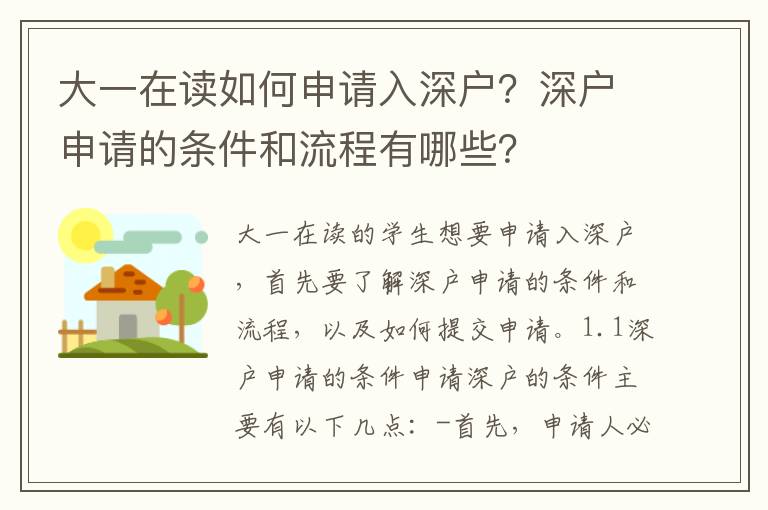 大一在读如何申请入深户？深户申请的条件和流程有哪些？

大一在读的学生想要申请入深户，首先要了解深户申请的条件和流程，以及如何提交申请。1.1深户申请的条件申请深户的条件主要有以下几点：-首先，申请人必